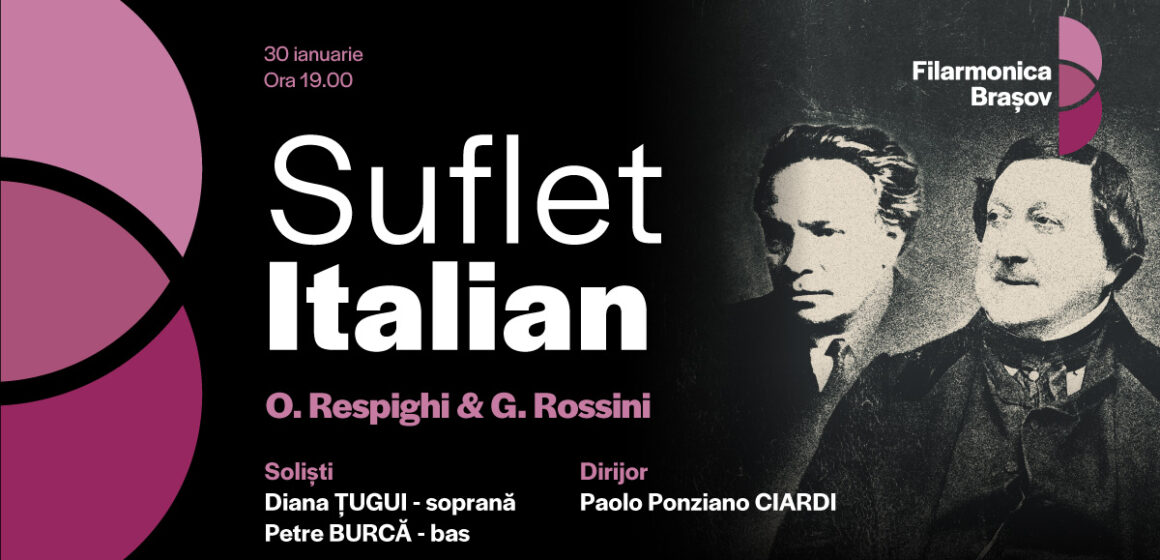 30 ianuarie
Ora 19.00

Filarmonica
Brașov

Suflet
Italian

O. Respighi & G. Rossini

Soliști
Diana ȚUGUI - soprană
Petre BURCĂ - bas

Dirijor
Paolo Ponziano CIARDI